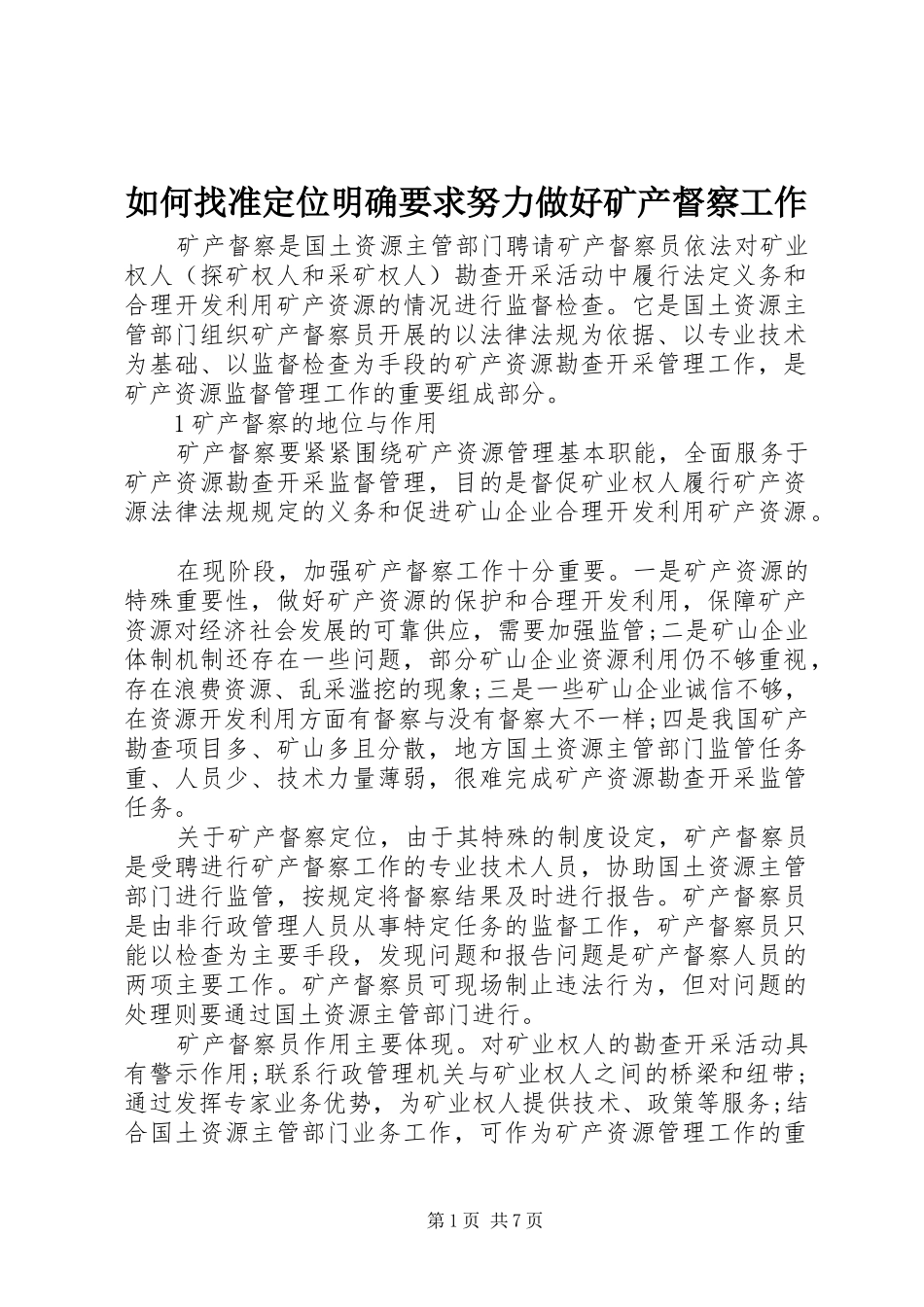 如何找准定位明确要求努力做好矿产督察工作

矿产督察是国土资源主管部门聘请矿产督察员依法对矿业权人（探矿权人和采矿权人）勘查开采活动中履行法定义务和合理开发利用矿产资源的情况进行监督检查。它是国土资源主管部门组织矿产督察员开展的以法律法规为依据、以专业技术为基础、以监督检查为手段的矿产资源勘查开采管理工作，是矿产资源监督管理工作的重要组成部分。

1 矿产督察的地位与作用

矿产督察要紧紧围绕矿产资源管理基本职能，全面服务于矿产资源勘查开采监督管理，目的是督促矿业权人履行矿产资源法律法规规定的义务和促进矿山企业合理开发利用矿产资源。

在现阶段，加强矿产督察工作十分重要。一是矿产资源的特殊重要性，做好矿产资源的保护和合理开发利用，保障矿产资源对经济社会发展的可靠供应，需要加强监管；二是矿山企业体制机制还存在一些问题，部分矿山企业资源利用仍不够重视，存在浪费资源、乱采滥挖的现象；三是一些矿山企业诚信不够，在资源开发利用方面有督察与没有督察大不一样；四是我国矿产勘查项目多、矿山多且分散，地方国土资源主管部门监管任务重、人员少、技术力量薄弱，很难完成矿产资源勘查开采监管任务。

关于矿产督察定位，由于其特殊的制度设定，矿产督察员是受聘进行矿产督察工作的专业技术人员，协助国土资源主管部门进行监管，按规定将督察结果及时进行报告。矿产督察员是由非行政管理人员从事特定任务的监督工作，矿产督察员只能以检查为主要手段，发现问题和报告问题是矿产督察人员的两项主要工作。矿产督察员可现场制止违法行为，但对问题的处理则要通过国土资源主管部门进行。

矿产督察员作用主要体现。对矿业权人的勘查开采活动具有警示作用；联系行政管理机关与矿业权人之间的桥梁和纽带；通过发挥专家业务优势，为矿业权人提供技术、政策等服务；结合国土资源主管部门业务工作，可作为矿产资源管理工作的重

第 1 页 共 7 页